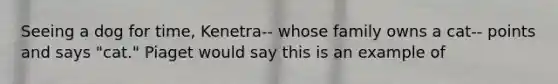 Seeing a dog for time, Kenetra-- whose family owns a cat-- points and says "cat." Piaget would say this is an example of